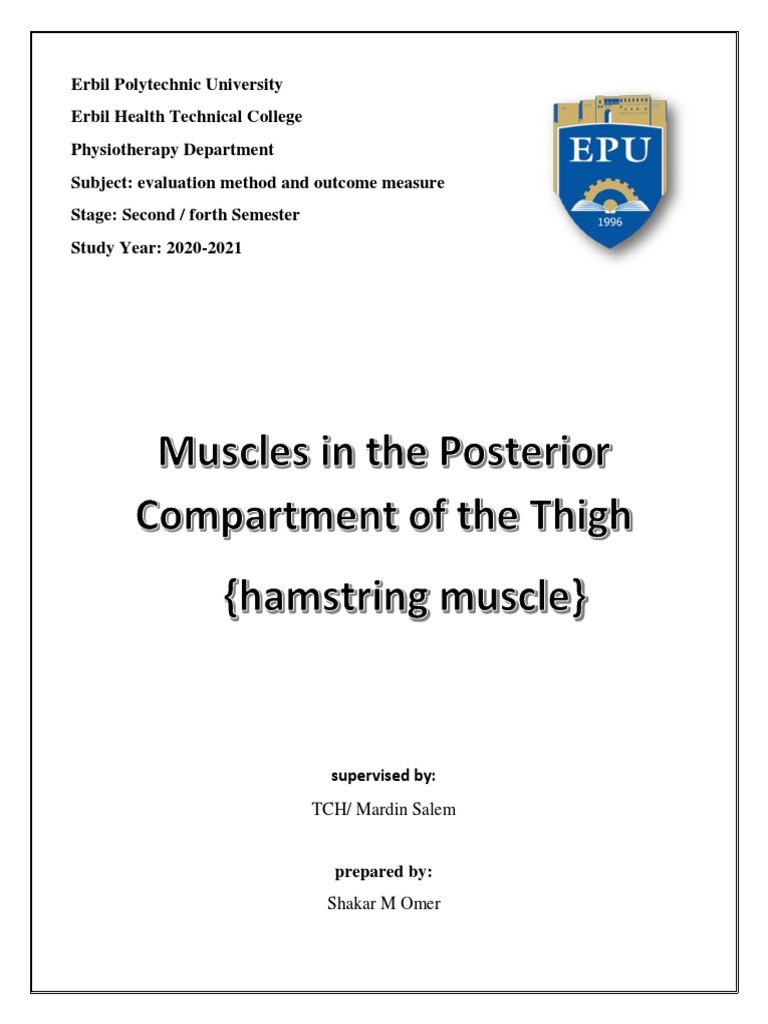 Erbil Polytechnic University

Erbil Health Technical College

Physiotherapy Department

Subject: evaluation method and outcome measure

Stage: Second / forth Semester

Study Year: 2020-2021

EPU

1996

Muscles in the Posterior Compartment of the Thigh

{hamstring muscle}

supervised by:

TCH/ Mardin Salem

prepared by:

Shakar M Omer